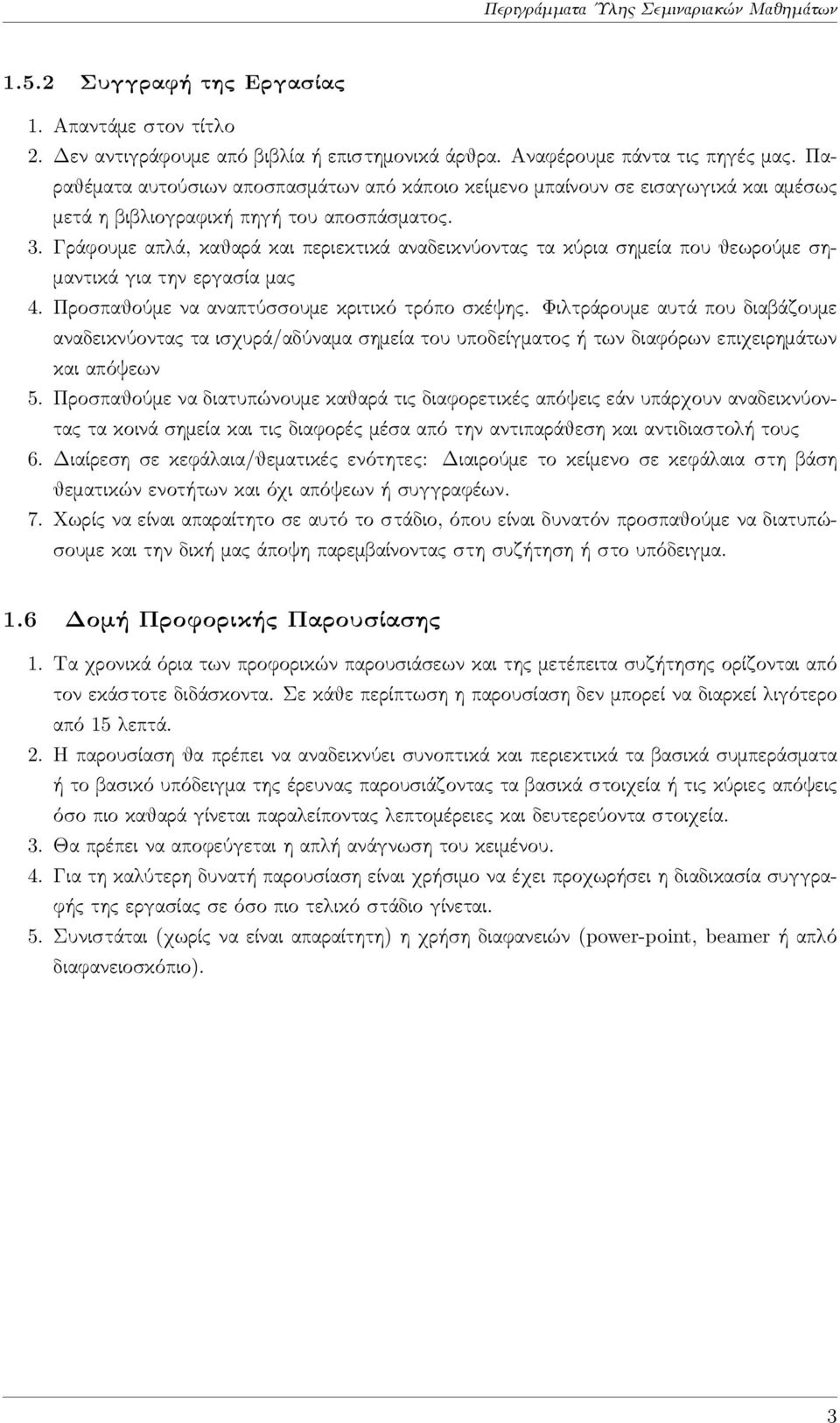 Περιγράμματα Ύλης Σεμιναριακών Μαθημάτων

1.5.2 Συγγραφή της Εργασίας

1. Απαντάμε στον τίτλο
2. Δεν αντιγράφουμε από βιβλία ή επιστημονικά άρθρα. Αναφέρουμε πάντα τις πηγές μας. Παραθέματα αυτούσιων αποσπασμάτων από κάποιο κείμενο μπαίνουν σε εισαγωγικά και αμέσως μετά η βιβλιογραφική πηγή του αποσπάσματος.
3. Γράφουμε απλά, καθαρά και περιεκτικά αναδεικνύοντας τα κύρια σημεία που θεωρούμε σημαντικά για την εργασία μας
4. Προσπαθούμε να αναπτύσσουμε κριτικό τρόπο σκέψης. Φιλτράρουμε αυτά που διαβάζουμε αναδεικνύοντας τα ισχυρά/αδύναμα σημεία του υποδείγματος ή των διαφόρων επιχειρημάτων και απόψεων
5. Προσπαθούμε να διατυπώνουμε καθαρά τις διαφορετικές απόψεις εάν υπάρχουν αναδεικνύοντας τα κοινά σημεία και τις διαφορές μέσα από την αντιπαράθεση και αντιδιαστολή τους
6. Διαίρεση σε κεφάλαια/θεματικές ενότητες: Διαιρούμε το κείμενο σε κεφάλαια στη βάση θεματικών ενοτήτων και όχι απόψεων ή συγγραφέων.
7. Χωρίς να είναι απαραίτητο σε αυτό το στάδιο, όπου είναι δυνατόν προσπαθούμε να διατυπώσουμε και την δική μας άποψη παρεμβαίνοντας στη συζήτηση ή στο υπόδειγμα.

1.6 Δομή Προφορικής Παρουσίασης

1. Τα χρονικά όρια των προφορικών παρουσιάσεων και της μετέπειτα συζήτησης ορίζονται από τον εκάστοτε διδάσκοντα. Σε κάθε περίπτωση η παρουσίαση δεν μπορεί να διαρκεί λιγότερο από 15 λεπτά.
2. Η παρουσίαση θα πρέπει να αναδεικνύει συνοπτικά και περιεκτικά τα βασικά συμπεράσματα ή το βασικό υπόδειγμα της έρευνας παρουσιάζοντας τα βασικά στοιχεία ή τις κύριες απόψεις όσο πιο καθαρά γίνεται παραλείποντας λεπτομέρειες και δευτερεύοντα στοιχεία.
3. Θα πρέπει να αποφεύγεται η απλή ανάγνωση του κειμένου.
4. Για την καλύτερη δυνατή παρουσίαση είναι χρήσιμο να έχει προχωρήσει η διαδικασία συγγραφής της εργασίας σε όσο πιο τελικό στάδιο γίνεται.
5. Συνιστάται (χωρίς να είναι απαραίτητη) η χρήση διαφανειών (power-point, beamer ή απλό διαφανειοσκόπιο).

3